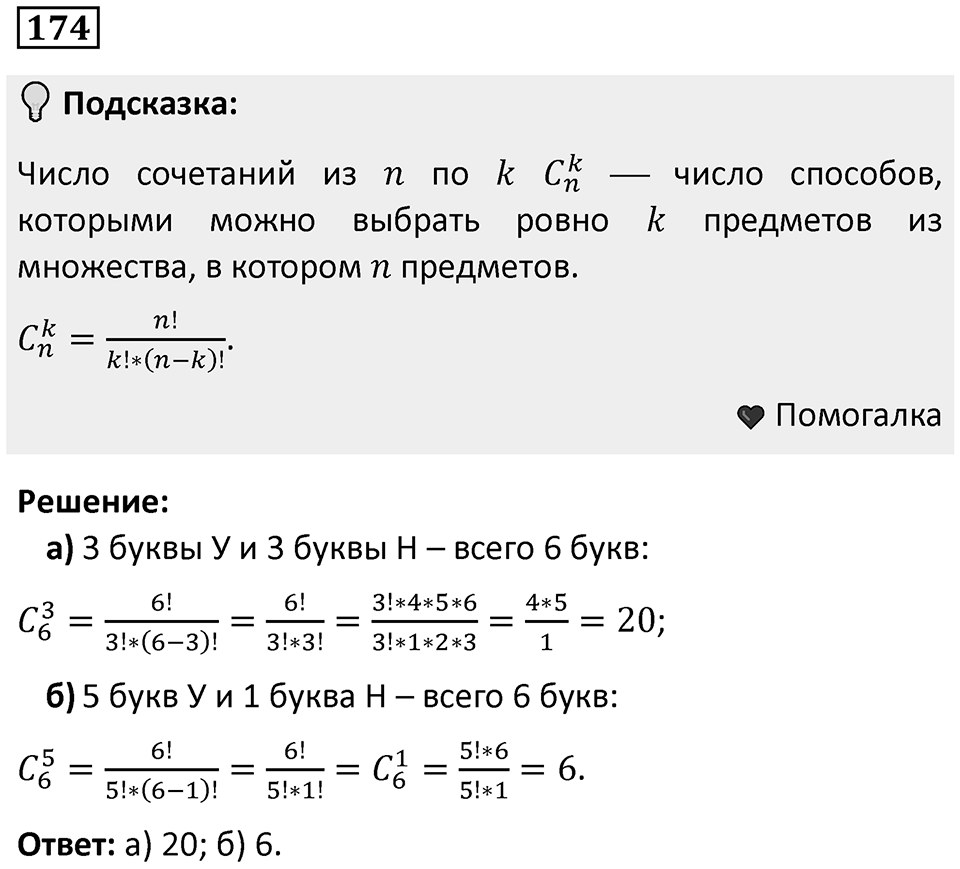 174

Подсказка:

Число сочетаний из $n$ по $k$ $C_n^k$ — число способов, которыми можно выбрать ровно $k$ предметов из множества, в котором $n$ предметов.

$C_n^k = \frac{n!}{k!*(n-k)!}$.

Помогалка

Решение:

а) 3 буквы У и 3 буквы Н – всего 6 букв:

$C_6^3 = \frac{6!}{3!*(6-3)!} = \frac{6!}{3!*3!} = \frac{3!*4*5*6}{3!*1*2*3} = \frac{4*5}{1} = 20$;

б) 5 букв У и 1 буква Н – всего 6 букв:

$C_6^5 = \frac{6!}{5!*(6-1)!} = \frac{6!}{5!*1!} = C_6^1 = \frac{5!*6}{5!*1} = 6$.

Ответ: а) 20; б) 6.